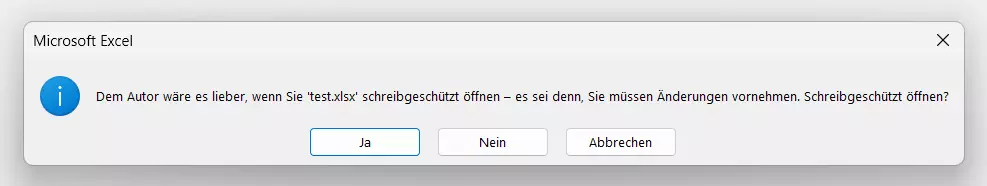 Microsoft Excel

Dem Autor wäre es lieber, wenn Sie 'test.xlsx' schreibgeschützt öffnen – es sei denn, Sie müssen Änderungen vornehmen. Schreibgeschützt öffnen?

Ja

Nein

Abbrechen